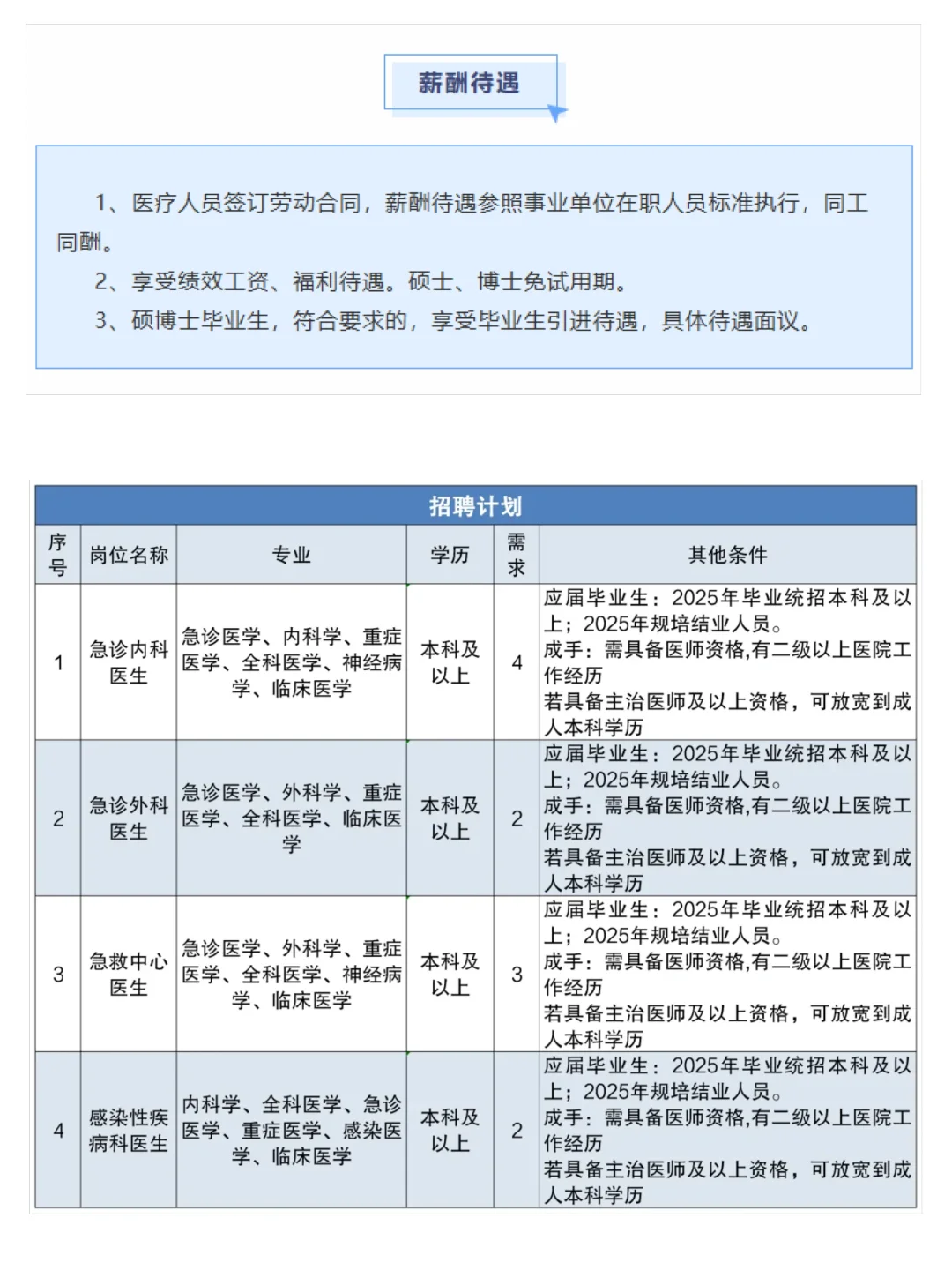 薪酬待遇

1、医疗人员签订劳动合同，薪酬待遇参照事业单位在职人员标准执行，同工同酬。

2、享受绩效工资、福利待遇。硕士、博士免试用期。

3、硕博士毕业生，符合要求的，享受毕业生引进待遇，具体待遇面议。

招聘计划

| 序号 | 岗位名称 | 专业 | 学历 | 需求 | 其他条件 |
|---|---|---|---|---|---|
| 1 | 急诊内科医生 | 急诊医学、内科学、重症医学、全科医学、神经病学、临床医学 | 本科及以上 | 4 | 应届毕业生：2025年毕业统招本科及以上；2025年规培结业人员。成手：需具备医师资格,有二级以上医院工作经历 若具备主治医师及以上资格，可放宽到成人本科学历 |
| 2 | 急诊外科医生 | 急诊医学、外科学、重症医学、全科医学、临床医学 | 本科及以上 | 2 | 应届毕业生：2025年毕业统招本科及以上；2025年规培结业人员。成手：需具备医师资格,有二级以上医院工作经历 若具备主治医师及以上资格，可放宽到成人本科学历 |
| 3 | 急救中心医生 | 急诊医学、外科学、重症医学、全科医学、神经病学、临床医学 | 本科及以上 | 3 | 应届毕业生：2025年毕业统招本科及以上；2025年规培结业人员。成手：需具备医师资格,有二级以上医院工作经历 若具备主治医师及以上资格，可放宽到成人本科学历 |
| 4 | 感染性疾病科医生 | 内科学、全科医学、急诊医学、重症医学、感染医学、临床医学 | 本科及以上 | 2 | 应届毕业生：2025年毕业统招本科及以上；2025年规培结业人员。成手：需具备医师资格,有二级以上医院工作经历 若具备主治医师及以上资格，可放宽到成人本科学历 |